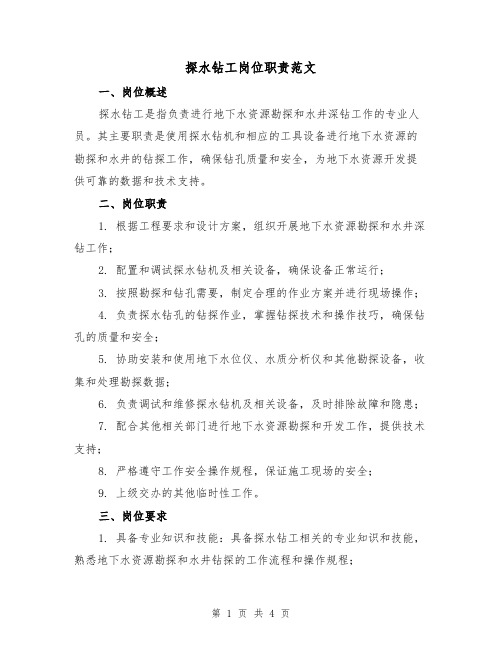 探水钻工岗位职责范文

一、岗位概述

探水钻工是指负责进行地下水资源勘探和水井深钻工作的专业人员。其主要职责是使用探水钻机和相应的工具设备进行地下水资源的勘探和水井的钻探工作，确保钻孔质量和安全，为地下水资源开发提供可靠的数据和技术支持。

二、岗位职责

1. 根据工程要求和设计方案，组织开展地下水资源勘探和水井深钻工作；

2. 配置和调试探水钻机及相关设备，确保设备正常运行；

3. 按照勘探和钻孔需要，制定合理的作业方案并进行现场操作；

4. 负责探水钻孔的钻探作业，掌握钻探技术和操作技巧，确保钻孔的质量和安全；

5. 协助安装和使用地下水位仪、水质分析仪和其他勘探设备，收集和处理勘探数据；

6. 负责调试和维修探水钻机及相关设备，及时排除故障和隐患；

7. 配合其他相关部门进行地下水资源勘探和开发工作，提供技术支持；

8. 严格遵守工作安全操作规程，保证施工现场的安全；

9. 上级交办的其他临时性工作。

三、岗位要求

1. 具备专业知识和技能：具备探水钻工相关的专业知识和技能，熟悉地下水资源勘探和水井钻探的工作流程和操作规程；

第 1 页 共 4 页